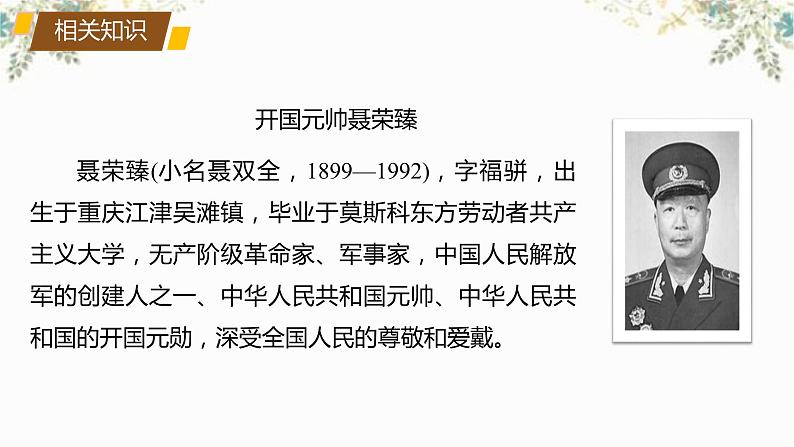 相关知识

开国元帅聂荣臻

聂荣臻(小名聂双全，1899—1992)，字福骈，出生于重庆江津吴滩镇，毕业于莫斯科东方劳动者共产主义大学，无产阶级革命家、军事家，中国人民解放军的创建人之一、中华人民共和国元帅、中华人民共和国的开国元勋，深受全国人民的尊敬和爱戴。